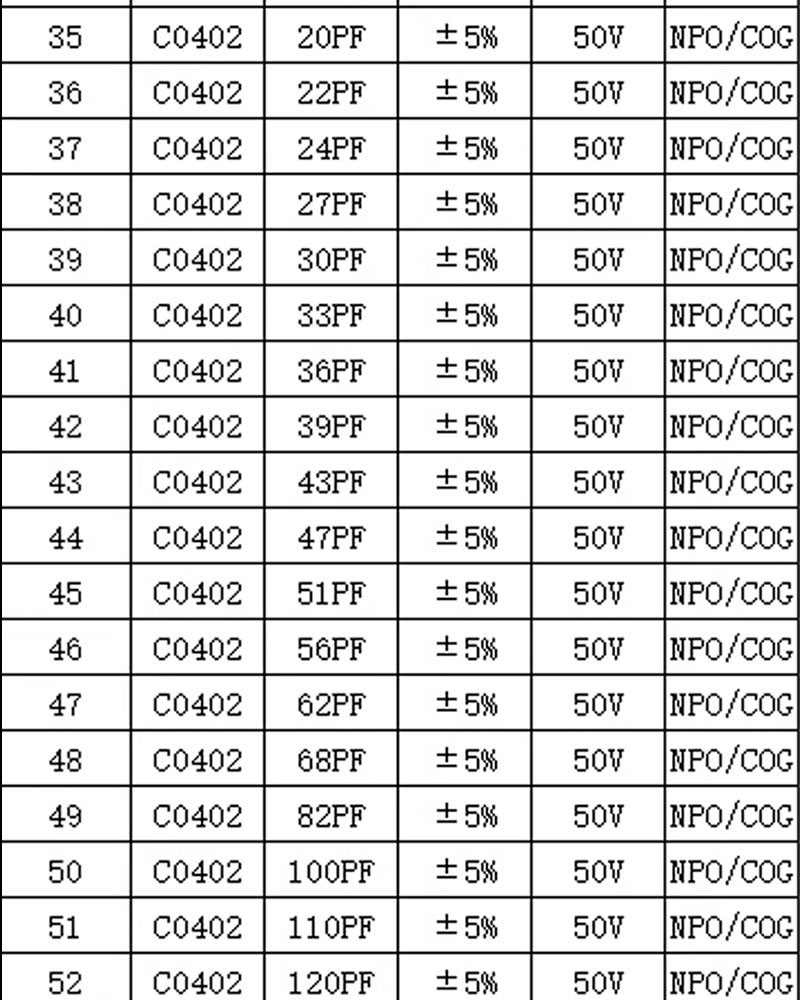 | 35 | C0402 | 20PF | ±5% | 50V | NPO/COG |
|---|---|---|---|---|---|
| 36 | C0402 | 22PF | ±5% | 50V | NPO/COG |
| 37 | C0402 | 24PF | ±5% | 50V | NPO/COG |
| 38 | C0402 | 27PF | ±5% | 50V | NPO/COG |
| 39 | C0402 | 30PF | ±5% | 50V | NPO/COG |
| 40 | C0402 | 33PF | ±5% | 50V | NPO/COG |
| 41 | C0402 | 36PF | ±5% | 50V | NPO/COG |
| 42 | C0402 | 39PF | ±5% | 50V | NPO/COG |
| 43 | C0402 | 43PF | ±5% | 50V | NPO/COG |
| 44 | C0402 | 47PF | ±5% | 50V | NPO/COG |
| 45 | C0402 | 51PF | ±5% | 50V | NPO/COG |
| 46 | C0402 | 56PF | ±5% | 50V | NPO/COG |
| 47 | C0402 | 62PF | ±5% | 50V | NPO/COG |
| 48 | C0402 | 68PF | ±5% | 50V | NPO/COG |
| 49 | C0402 | 82PF | ±5% | 50V | NPO/COG |
| 50 | C0402 | 100PF | ±5% | 50V | NPO/COG |
| 51 | C0402 | 110PF | ±5% | 50V | NPO/COG |
| 52 | C0402 | 120PF | ±5% | 50V | NPO/COG |